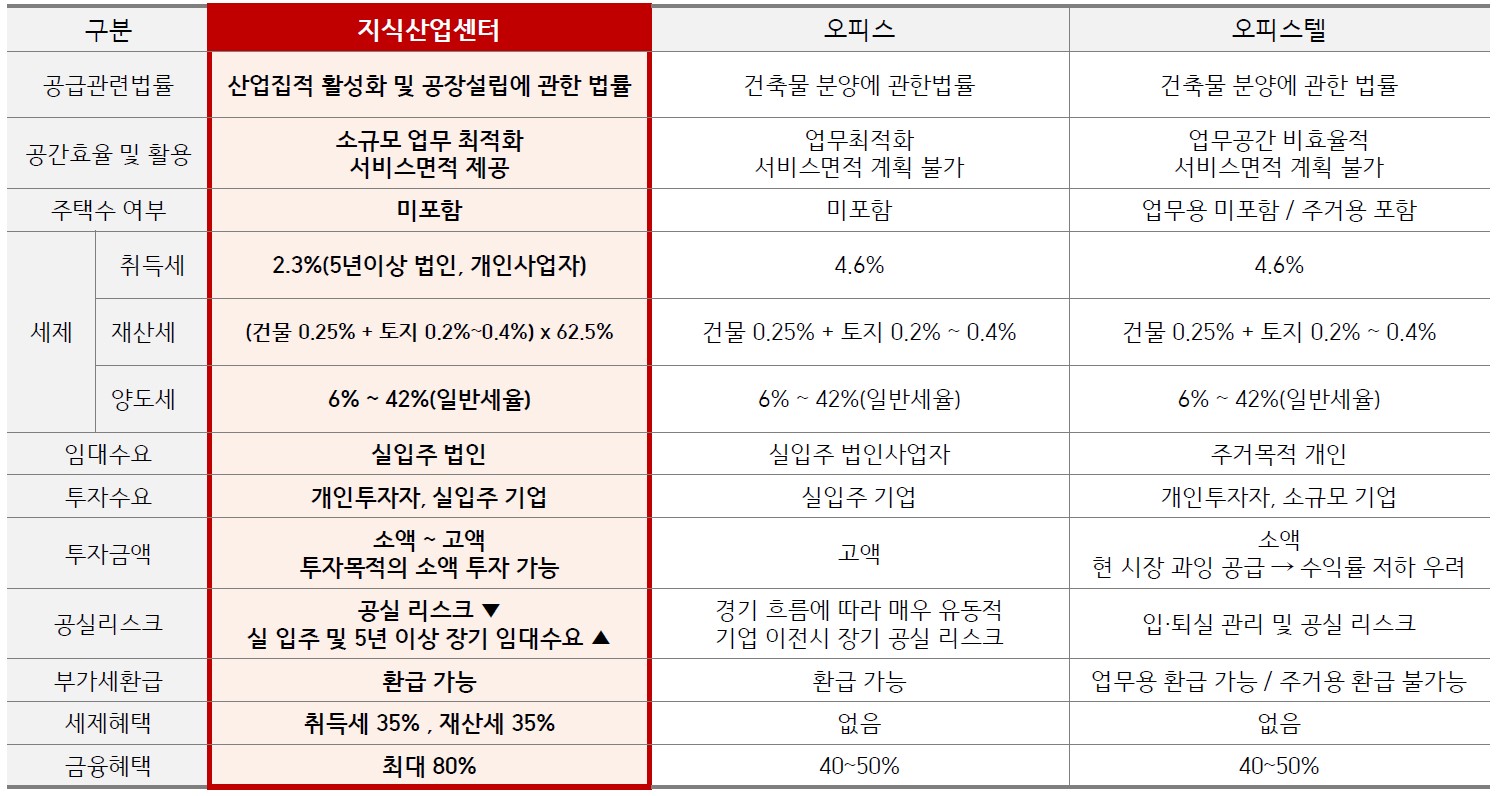 | 구분 | | 지식산업센터 | 오피스 | 오피스텔 |
|---|---|---|---|---|
| 공급관련법률 | | 산업집적 활성화 및 공장설립에 관한 법률 | 건축물 분양에 관한법률 | 건축물 분양에 관한 법률 |
| 공간효율 및 활용 | | 소규모 업무 최적화 서비스면적 제공 | 업무최적화 서비스면적 계획 불가 | 업무공간 비효율적 서비스면적 계획 불가 |
| 주택수 여부 | | 미포함 | 미포함 | 업무용 미포함 / 주거용 포함 |
| 세제 | 취득세 | 2.3%(5년이상 법인, 개인사업자) | 4.6% | 4.6% |
| 세제 | 재산세 | (건물 0.25% + 토지 0.2%~0.4%) x 62.5% | 건물 0.25% + 토지 0.2% ~ 0.4% | 건물 0.25% + 토지 0.2% ~ 0.4% |
| 세제 | 양도세 | 6% ~ 42%(일반세율) | 6% ~ 42%(일반세율) | 6% ~ 42%(일반세율) |
| 임대수요 | | 실입주 법인 | 실입주 법인사업자 | 주거목적 개인 |
| 투자수요 | | 개인투자자, 실입주 기업 | 실입주 기업 | 개인투자자, 소규모 기업 |
| 투자금액 | | 소액 ~ 고액 투자목적의 소액 투자 가능 | 고액 | 소액 현 시장 과잉 공급 → 수익률 저하 우려 |
| 공실리스크 | | 공실 리스크 ▼ 실 입주 및 5년 이상 장기 임대수요 ▲ | 경기 흐름에 따라 매우 유동적 기업 이전시 장기 공실 리스크 | 입·퇴실 관리 및 공실 리스크 |
| 부가세환급 | | 환급 가능 | 환급 가능 | 업무용 환급 가능 / 주거용 환급 불가능 |
| 세제혜택 | | 취득세 35% , 재산세 35% | 없음 | 없음 |
| 금융혜택 | | 최대 80% | 40~50% | 40~50% |